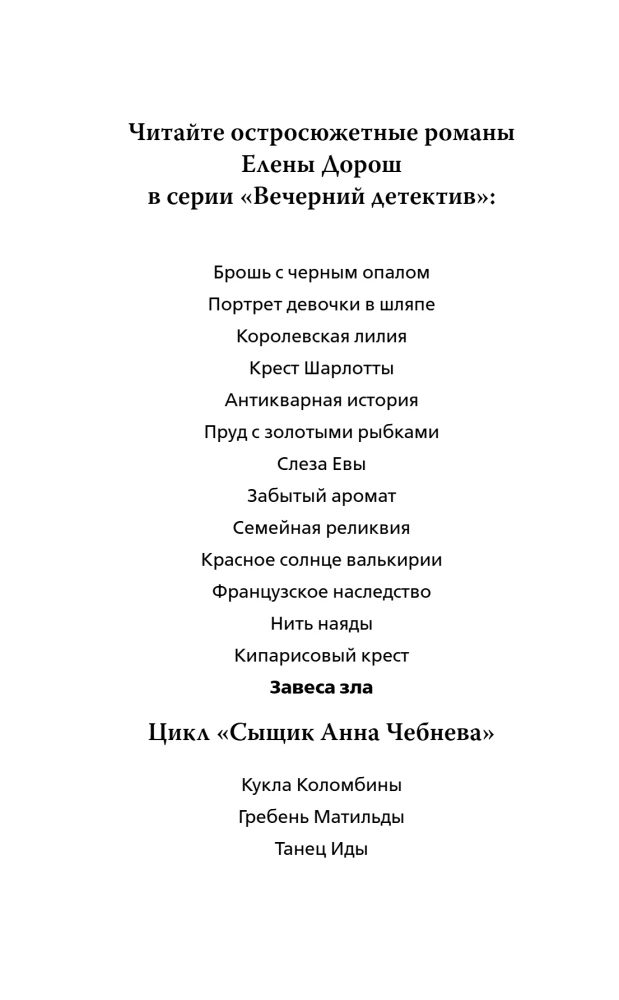 Читайте остросюжетные романы
Елены Дорош
в серии «Вечерний детектив»:

Брошь с черным опалом
Портрет девочки в шляпе
Королевская лилия
Крест Шарлотты
Антикварная история
Пруд с золотыми рыбками
Слеза Евы
Забытый аромат
Семейная реликвия
Красное солнце валькирии
Французское наследство
Нить наяды
Кипарисовый крест
Завеса зла

Цикл «Сыщик Анна Чебнева»

Кукла Коломбины
Гребень Матильды
Танец Иды